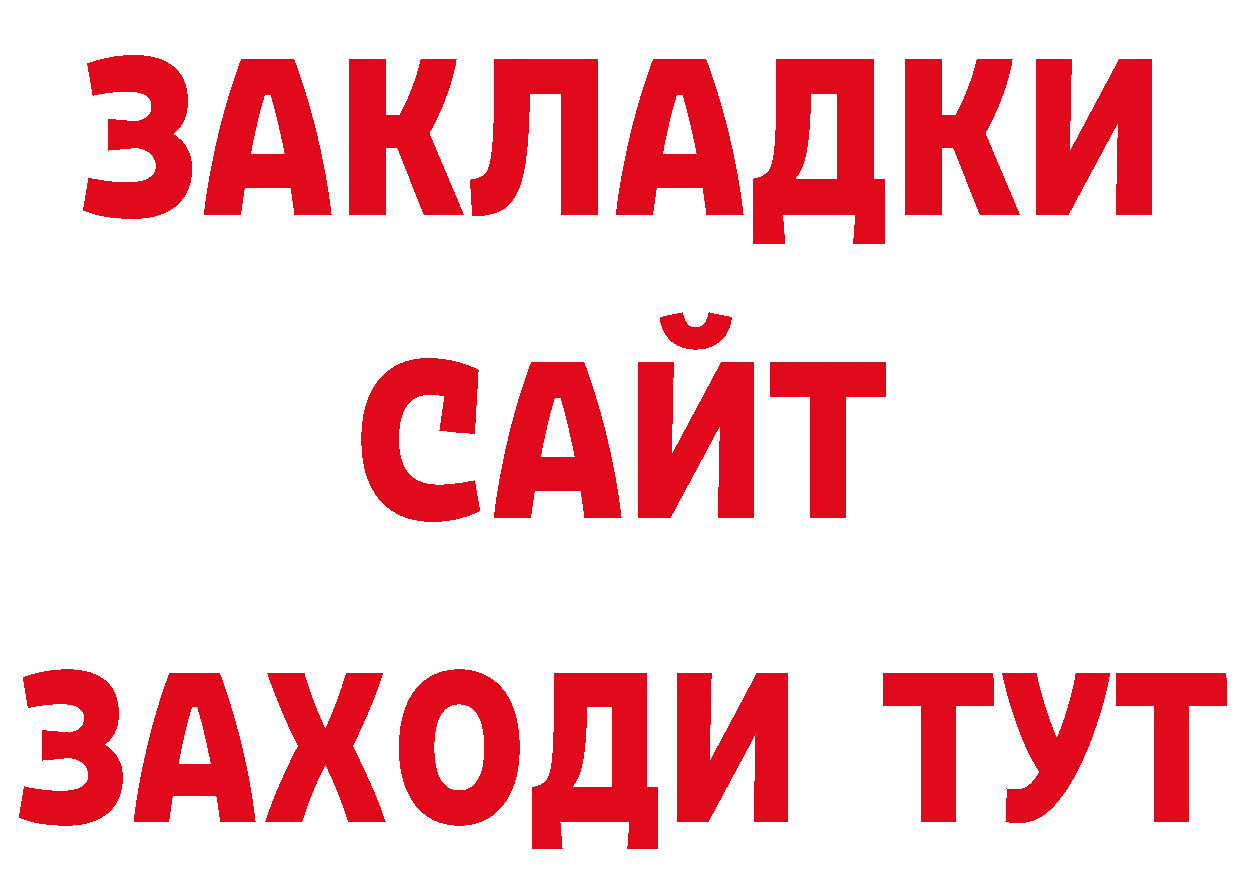 ЗАКЛАДКИ
САЙТ
ЗАХОДИ ТУТ